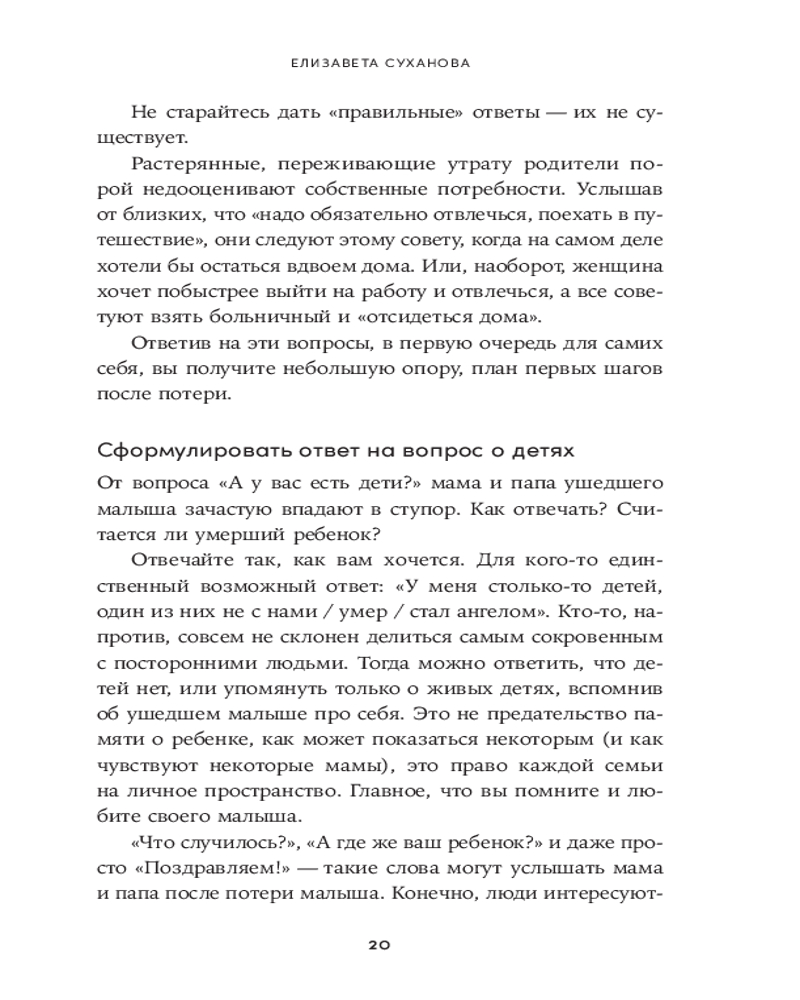 ЕЛИЗАВЕТА СУХАНОВА

Не старайтесь дать «правильные» ответы — их не существует.

Растерянные, переживающие утрату родители порой недооценивают собственные потребности. Услышав от близких, что «надо обязательно отвлечься, поехать в путешествие», они следуют этому совету, когда на самом деле хотели бы остаться вдвоем дома. Или, наоборот, женщина хочет побыстрее выйти на работу и отвлечься, а все советуют взять больничный и «отсидеться дома».

Ответив на эти вопросы, в первую очередь для самих себя, вы получите небольшую опору, план первых шагов после потери.

Сформулировать ответ на вопрос о детях

От вопроса «А у вас есть дети?» мама и папа ушедшего малыша зачастую впадают в ступор. Как отвечать? Считается ли умерший ребенок?

Отвечайте так, как вам хочется. Для кого-то единственный возможный ответ: «У меня столько-то детей, один из них не с нами / умер / стал ангелом». Кто-то, напротив, совсем не склонен делиться самым сокровенным с посторонними людьми. Тогда можно ответить, что детей нет, или упомянуть только о живых детях, вспомнив об ушедшем малыше про себя. Это не предательство памяти о ребенке, как может показаться некоторым (и как чувствуют некоторые мамы), это право каждой семьи на личное пространство. Главное, что вы помните и любите своего малыша.

«Что случилось?», «А где же ваш ребенок?» и даже просто «Поздравляем!» — такие слова могут услышать мама и папа после потери малыша. Конечно, люди интересуют-

20